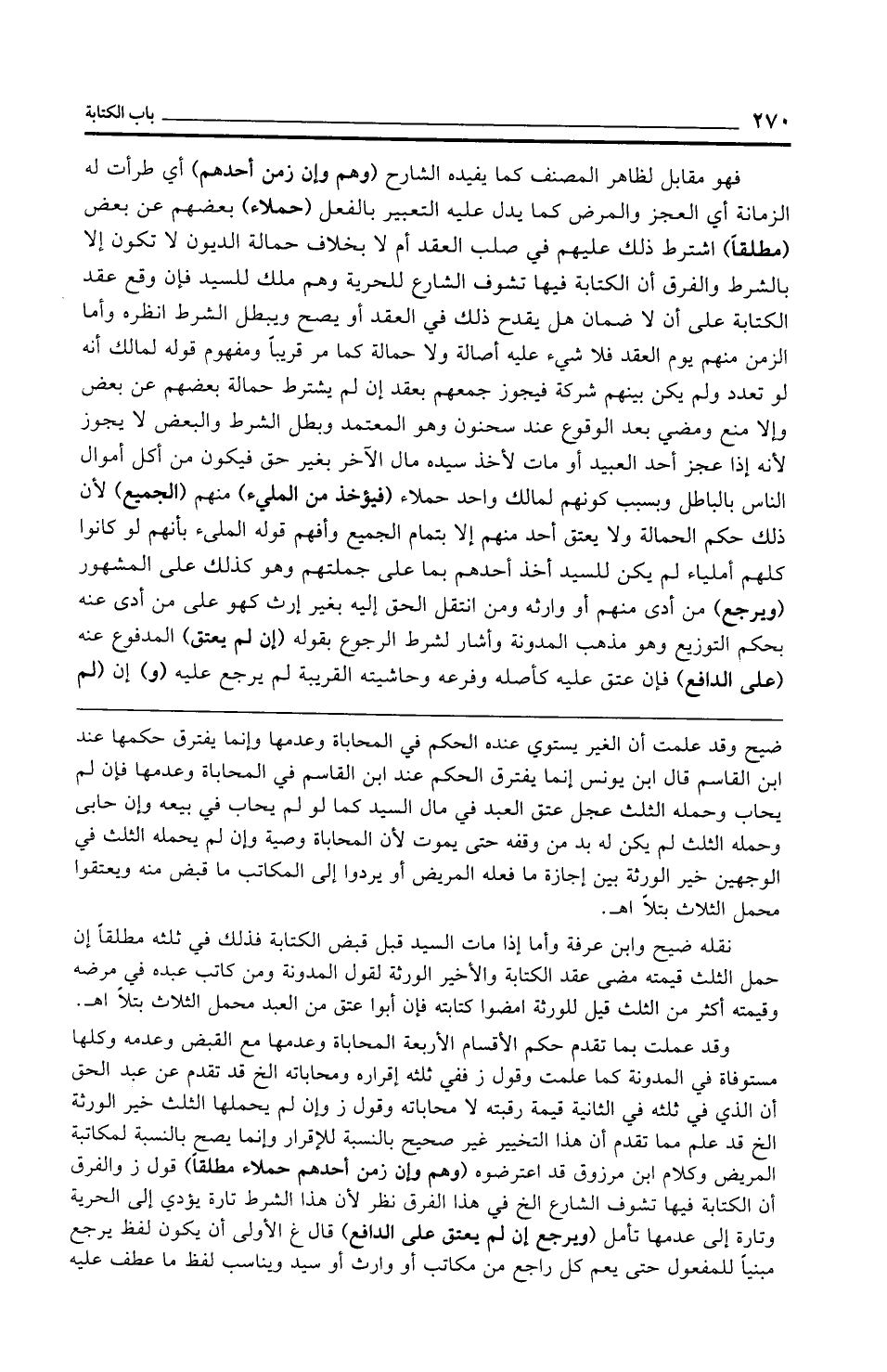 ٢٧٠ باب الكتابة

فهو مقابل لظاهر المصنف كما يفيده الشارح (وهم وإن زمن أحدهم) أي طرأت له الزمانة أي العجز والمرض كما يدل عليه التعبير بالفعل (حملاء) بعضهم عن بعض (مطلقاً) اشترط ذلك عليهم في صلب العقد أم لا بخلاف حمالة الديون لا تكون إلا بالشرط والفرق أن الكتابة فيها تشوف الشارع للحرية وهم ملك للسيد فإن وقع عقد الكتابة على أن لا ضمان هل يقدح ذلك في العقد أو يصح ويبطل الشرط انظره وأما الزمن منهم يوم العقد فلا شيء عليه أصالة ولا حمالة كما مر قريباً ومفهوم قوله لمالك أنه لو تعدد ولم يكن بينهم شركة فيجوز جمعهم بعقد إن لم يشترط حمالة بعضهم عن بعض وإلا منع ومضي بعد الوقوع عند سحنون وهو المعتمد وبطل الشرط والبعض لا يجوز لأنه إذا عجز أحد العبيد أو مات لأخذ سيده مال الآخر بغير حق فيكون من أكل أموال الناس بالباطل وبسبب كونهم لمالك واحد حملاء (فيؤخذ من المليء) منهم (الجميع) لأن ذلك حكم الحمالة ولا يعتق أحد منهم إلا بتمام الجميع وأفهم قوله المليء بأنهم لو كانوا كلهم أملياء لم يكن للسيد أخذ أحدهم بما على جملتهم وهو كذلك على المشهور (ويرجع) من أدى منهم أو وارثه ومن انتقل الحق إليه بغير إرث كهو على من أدى عنه بحكم التوزيع وهو مذهب المدونة وأشار لشرط الرجوع بقوله (إن لم يعتق) المدفوع عنه (على الدافع) فإن عتق عليه كأصله وفرعه وحاشيته القريبة لم يرجع عليه (و) إن (لم

ضيح وقد علمت أن الغير يستوي عنده الحكم في المحاباة وعدمها وإنما يفترق حكمها عند ابن القاسم قال ابن يونس إنما يفترق الحكم عند ابن القاسم في المحاباة وعدمها فإن لم يحاب وحمله الثلث عجل عتق العبد في مال السيد كما لو لم يحاب في بيعه وإن حابى وحمله الثلث لم يكن له بد من وقفه حتى يموت لأن المحاباة وصية وإن لم يحمله الثلث في الوجهين خير الورثة بين إجازة ما فعله المريض أو يردوا إلى المكاتب ما قبض منه ويعتقوا محمل الثلاث بتلاً اهـ.

نقله ضيح وابن عرفة وأما إذا مات السيد قبل قبض الكتابة فذلك في ثلثه مطلقاً إن حمل الثلث قيمته مضى عقد الكتابة والأخير الورثة لقول المدونة ومن كاتب عبده في مرضه وقيمته أكثر من الثلث قيل للورثة امضوا كتابته فإن أبوا عتق من العبد محمل الثلاث بتلاً اهـ.

وقد عملت بما تقدم حكم الأقسام الأربعة المحاباة وعدمها مع القبض وعدمه وكلها مستوفاة في المدونة كما علمت وقول ز ففي ثلثه إقراره ومحاباته الخ قد تقدم عن عبد الحق أن الذي في ثلثه في الثانية قيمة رقبته لا محاباته وقول ز وإن لم يحملها الثلث خير الورثة الخ قد علم مما تقدم أن هذا التخيير غير صحيح بالنسبة للإقرار وإنما يصح بالنسبة لمكاتبة المريض وكلام ابن مرزوق قد اعترضوه (وهم وإن زمن أحدهم حملاء مطلقاً) قول ز والفرق أن الكتابة فيها تشوف الشارع الخ في هذا الفرق نظر لأن هذا الشرط تارة يؤدي إلى الحرية وتارة إلى عدمها تأمل (ويرجع إن لم يعتق على الدافع) قال غ الأولى أن يكون لفظ يرجع مبنياً للمفعول حتى يعم كل راجع من مكاتب أو وارث أو سيد ويناسب لفظ ما عطف عليه